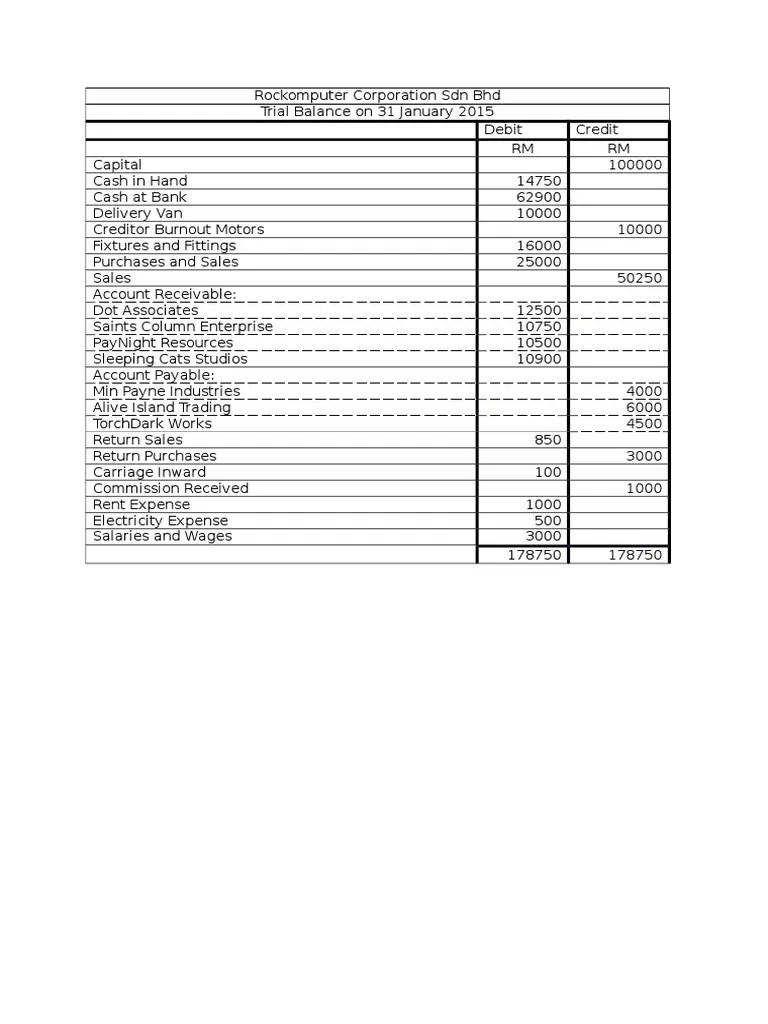 Rockomputer Corporation Sdn Bhd
Trial Balance on 31 January 2015

| | Debit | Credit |
|---|---|---|
| | RM | RM |
| Capital | | 100000 |
| Cash in Hand | 14750 | |
| Cash at Bank | 62900 | |
| Delivery Van | 10000 | |
| Creditor Burnout Motors | | 10000 |
| Fixtures and Fittings | 16000 | |
| Purchases and Sales | 25000 | |
| Sales | | 50250 |
| Account Receivable: | | |
| Dot Associates | 12500 | |
| Saints Column Enterprise | 10750 | |
| PayNight Resources | 10500 | |
| Sleeping Cats Studios | 10900 | |
| Account Payable: | | |
| Min Payne Industries | | 4000 |
| Alive Island Trading | | 6000 |
| TorchDark Works | | 4500 |
| Return Sales | 850 | |
| Return Purchases | | 3000 |
| Carriage Inward | 100 | |
| Commission Received | | 1000 |
| Rent Expense | 1000 | |
| Electricity Expense | 500 | |
| Salaries and Wages | 3000 | |
| | 178750 | 178750 |